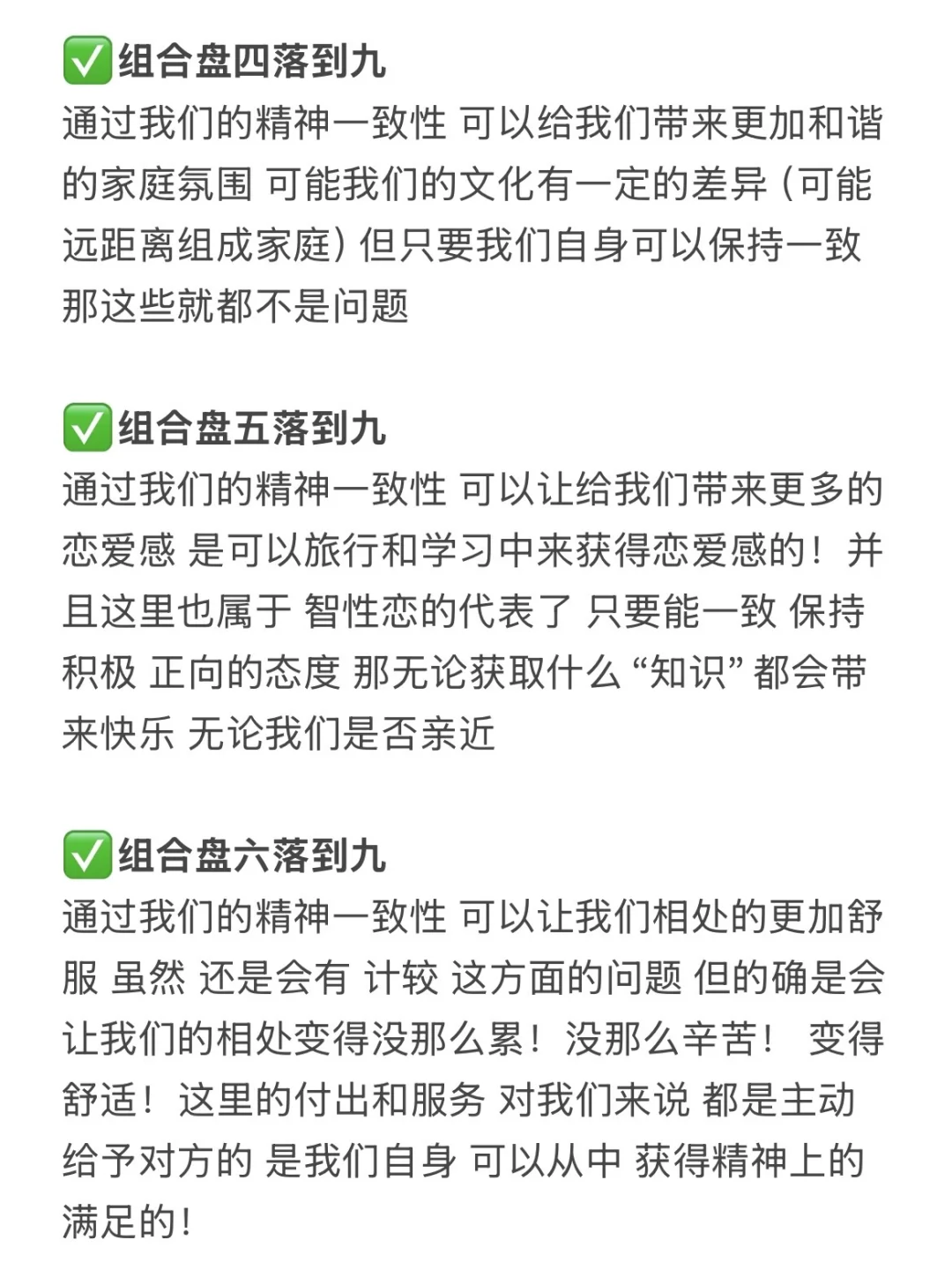 ✅组合盘四落到九
通过我们的精神一致性 可以给我们带来更加和谐的家庭氛围 可能我们的文化有一定的差异（可能远距离组成家庭）但只要我们自身可以保持一致 那这些就都不是问题

✅组合盘五落到九
通过我们的精神一致性 可以让给我们带来更多的恋爱感 是可以旅行和学习中来获得恋爱感的！并且这里也属于 智性恋的代表了 只要能一致 保持积极 正向的态度 那无论获取什么“知识”都会带来快乐 无论我们是否亲近

✅组合盘六落到九
通过我们的精神一致性 可以让我们相处的更加舒服 虽然 还是会有 计较 这方面的问题 但的确是会让我们的相处变得没那么累！没那么辛苦！ 变得舒适！这里的付出和服务 对我们来说 都是主动给予对方的 是我们自身 可以从中 获得精神上的满足的！